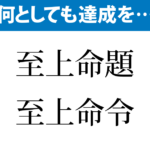 何としても達成を…

至上命題

至上命令